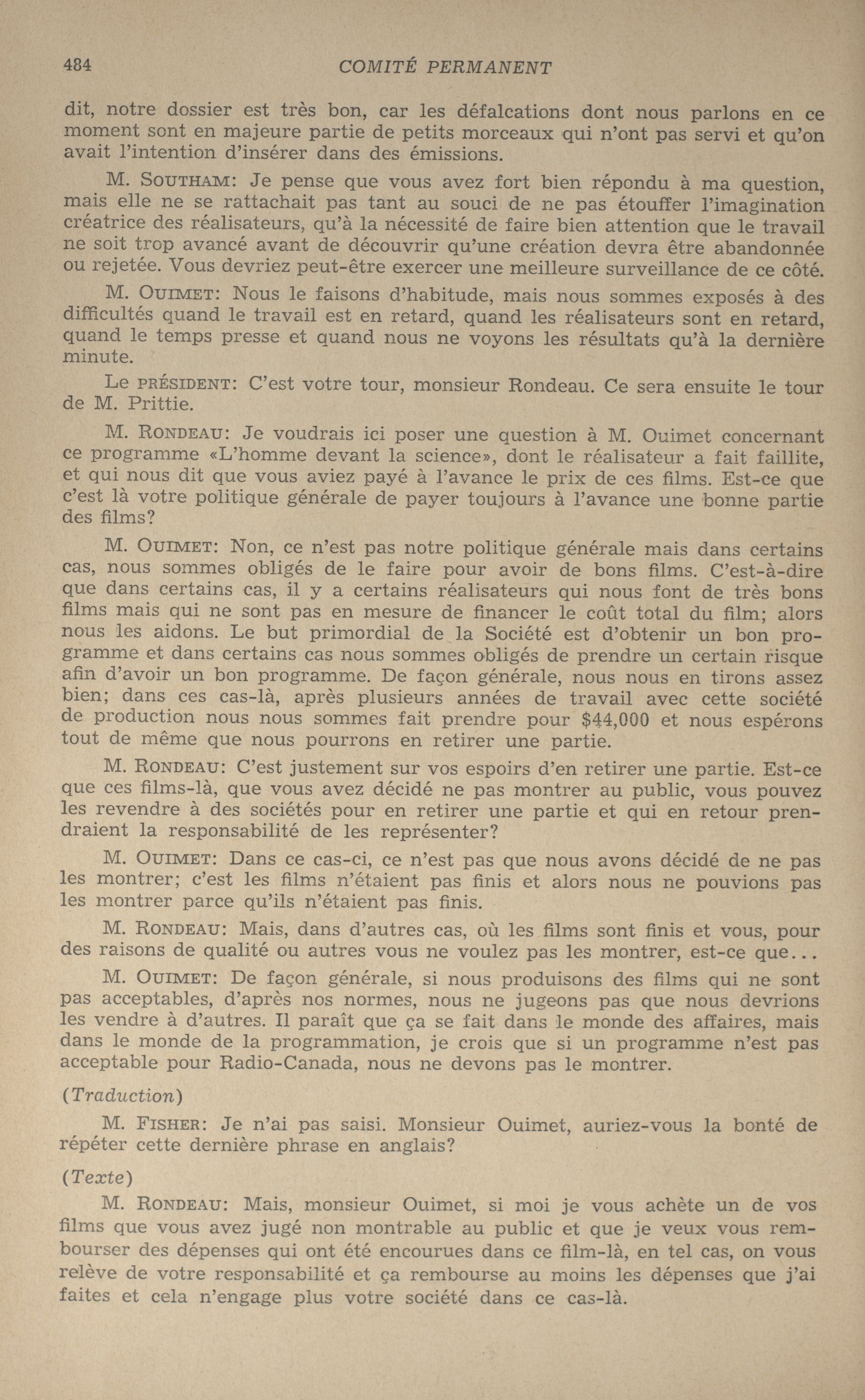 484 COMITÉ PERMANENT

dit, notre dossier est très bon, car les défalcations dont nous parlons en ce moment sont en majeure partie de petits morceaux qui n'ont pas servi et qu'on avait l'intention d'insérer dans des émissions.

M. SOUTHAM: Je pense que vous avez fort bien répondu à ma question, mais elle ne se rattachait pas tant au souci de ne pas étouffer l'imagination créatrice des réalisateurs, qu'à la nécessité de faire bien attention que le travail ne soit trop avancé avant de découvrir qu'une création devra être abandonnée ou rejetée. Vous devriez peut-être exercer une meilleure surveillance de ce côté.

M. OUIMET: Nous le faisons d'habitude, mais nous sommes exposés à des difficultés quand le travail est en retard, quand les réalisateurs sont en retard, quand le temps presse et quand nous ne voyons les résultats qu'à la dernière minute.

Le PRÉSIDENT: C'est votre tour, monsieur Rondeau. Ce sera ensuite le tour de M. Prittie.

M. RONDEAU: Je voudrais ici poser une question à M. Ouimet concernant ce programme «L'homme devant la science», dont le réalisateur a fait faillite, et qui nous dit que vous aviez payé à l'avance le prix de ces films. Est-ce que c'est là votre politique générale de payer toujours à l'avance une bonne partie des films?

M. OUIMET: Non, ce n'est pas notre politique générale mais dans certains cas, nous sommes obligés de le faire pour avoir de bons films. C'est-à-dire que dans certains cas, il y a certains réalisateurs qui nous font de très bons films mais qui ne sont pas en mesure de financer le coût total du film; alors nous les aidons. Le but primordial de la Société est d'obtenir un bon programme et dans certains cas nous sommes obligés de prendre un certain risque afin d'avoir un bon programme. De façon générale, nous nous en tirons assez bien; dans ces cas-là, après plusieurs années de travail avec cette société de production nous nous sommes fait prendre pour $44,000 et nous espérons tout de même que nous pourrons en retirer une partie.

M. RONDEAU: C'est justement sur vos espoirs d'en retirer une partie. Est-ce que ces films-là, que vous avez décidé ne pas montrer au public, vous pouvez les revendre à des sociétés pour en retirer une partie et qui en retour prendraient la responsabilité de les représenter?

M. OUIMET: Dans ce cas-ci, ce n'est pas que nous avons décidé de ne pas les montrer; c'est les films n'étaient pas finis et alors nous ne pouvions pas les montrer parce qu'ils n'étaient pas finis.

M. RONDEAU: Mais, dans d'autres cas, où les films sont finis et vous, pour des raisons de qualité ou autres vous ne voulez pas les montrer, est-ce que...

M. OUIMET: De façon générale, si nous produisons des films qui ne sont pas acceptables, d'après nos normes, nous ne jugeons pas que nous devrions les vendre à d'autres. Il paraît que ça se fait dans le monde des affaires, mais dans le monde de la programmation, je crois que si un programme n'est pas acceptable pour Radio-Canada, nous ne devons pas le montrer.

(Traduction)

M. FISHER: Je n'ai pas saisi. Monsieur Ouimet, auriez-vous la bonté de répéter cette dernière phrase en anglais?

(Texte)

M. RONDEAU: Mais, monsieur Ouimet, si moi je vous achète un de vos films que vous avez jugé non montrable au public et que je veux vous rembourser des dépenses qui ont été encourues dans ce film-là, en tel cas, on vous relève de votre responsabilité et ça rembourse au moins les dépenses que j'ai faites et cela n'engage plus votre société dans ce cas-là.